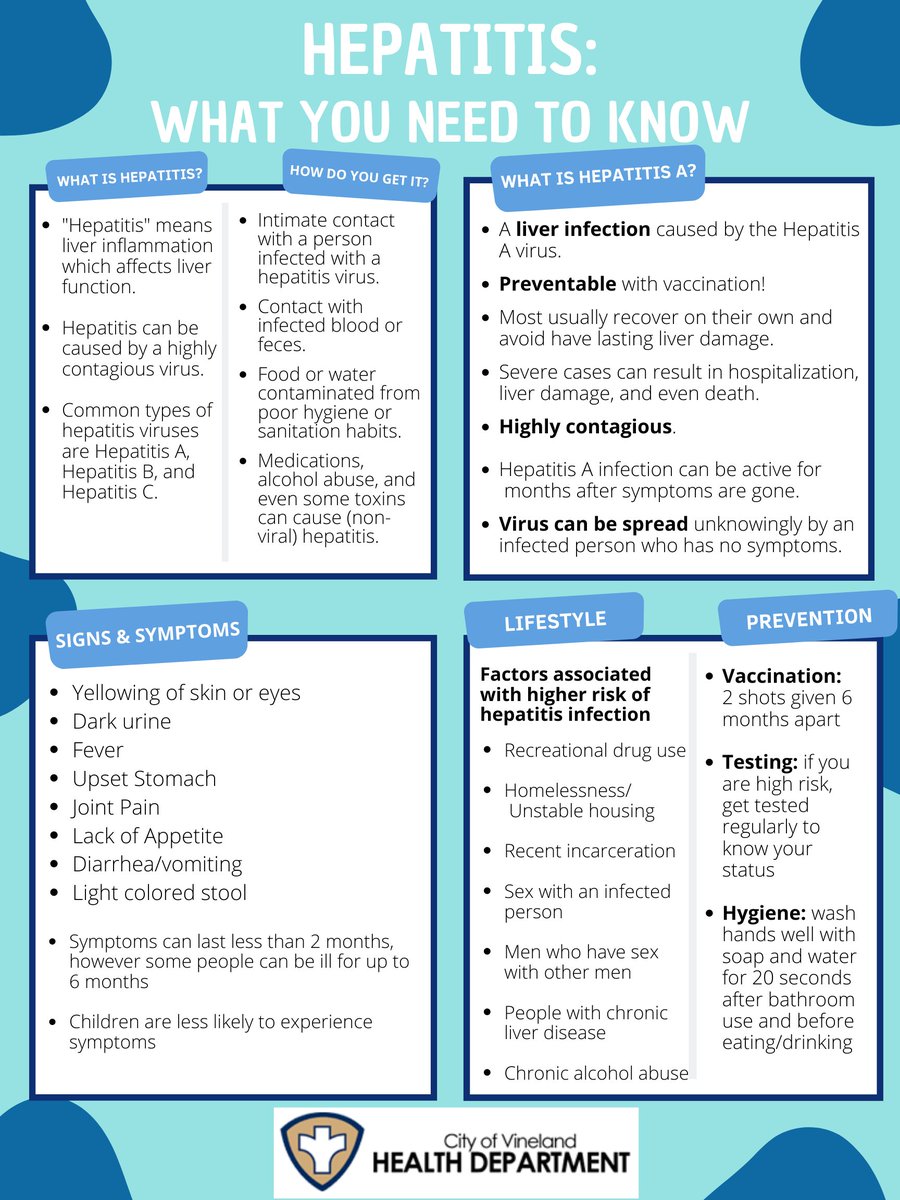 HEPATITIS:
WHAT YOU NEED TO KNOW

WHAT IS HEPATITIS?

• "Hepatitis" means liver inflammation which affects liver function.
• Hepatitis can be caused by a highly contagious virus.
• Common types of hepatitis viruses are Hepatitis A, Hepatitis B, and Hepatitis C.

HOW DO YOU GET IT?

• Intimate contact with a person infected with a hepatitis virus.
• Contact with infected blood or feces.
• Food or water contaminated from poor hygiene or sanitation habits.
• Medications, alcohol abuse, and even some toxins can cause (non-viral) hepatitis.

WHAT IS HEPATITIS A?

• A liver infection caused by the Hepatitis A virus.
• Preventable with vaccination!
• Most usually recover on their own and avoid have lasting liver damage.
• Severe cases can result in hospitalization, liver damage, and even death.
• Highly contagious.
• Hepatitis A infection can be active for months after symptoms are gone.
• Virus can be spread unknowingly by an infected person who has no symptoms.

SIGNS & SYMPTOMS

• Yellowing of skin or eyes
• Dark urine
• Fever
• Upset Stomach
• Joint Pain
• Lack of Appetite
• Diarrhea/vomiting
• Light colored stool
• Symptoms can last less than 2 months, however some people can be ill for up to 6 months
• Children are less likely to experience symptoms

LIFESTYLE

Factors associated with higher risk of hepatitis infection
• Recreational drug use
• Homelessness/ Unstable housing
• Recent incarceration
• Sex with an infected person
• Men who have sex with other men
• People with chronic liver disease
• Chronic alcohol abuse

PREVENTION

• Vaccination: 2 shots given 6 months apart
• Testing: if you are high risk, get tested regularly to know your status
• Hygiene: wash hands well with soap and water for 20 seconds after bathroom use and before eating/drinking

City of Vineland
HEALTH DEPARTMENT